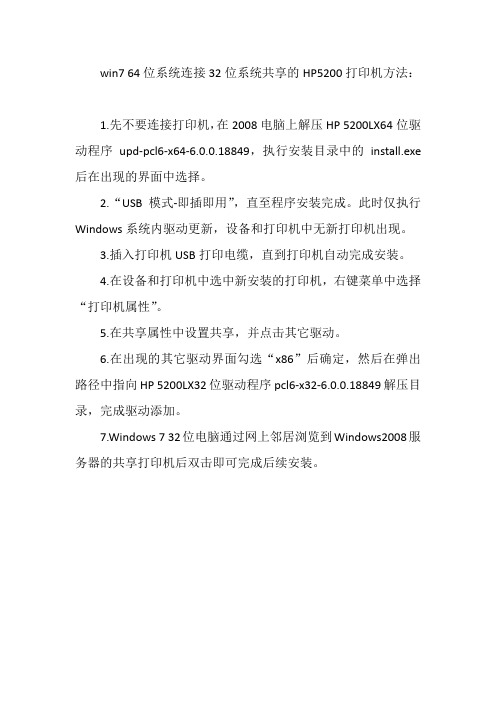 win7 64 位系统连接 32 位系统共享的 HP5200 打印机方法：

1.先不要连接打印机，在 2008 电脑上解压 HP 5200LX64 位驱动程序 upd-pcl6-x64-6.0.0.18849，执行安装目录中的 install.exe 后在出现的界面中选择。

2.“USB 模式-即插即用”，直至程序安装完成。此时仅执行 Windows 系统内驱动更新，设备和打印机中无新打印机出现。

3.插入打印机 USB 打印电缆，直到打印机自动完成安装。

4.在设备和打印机中选中新安装的打印机，右键菜单中选择“打印机属性”。

5.在共享属性中设置共享，并点击其它驱动。

6.在出现的其它驱动界面勾选“x86”后确定，然后在弹出路径中指向 HP 5200LX32 位驱动程序 pcl6-x32-6.0.0.18849 解压目录，完成驱动添加。

7.Windows 7 32 位电脑通过网上邻居浏览到 Windows2008 服务器的共享打印机后双击即可完成后续安装。